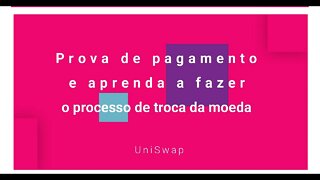 Prova de pagamento
e aprenda a fazer
o processo de troca da moeda

UniSwap